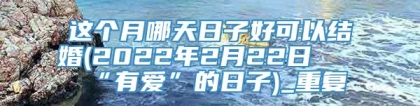 这个月哪天日子好可以结婚(2022年2月22日“有爱”的日子)_重复